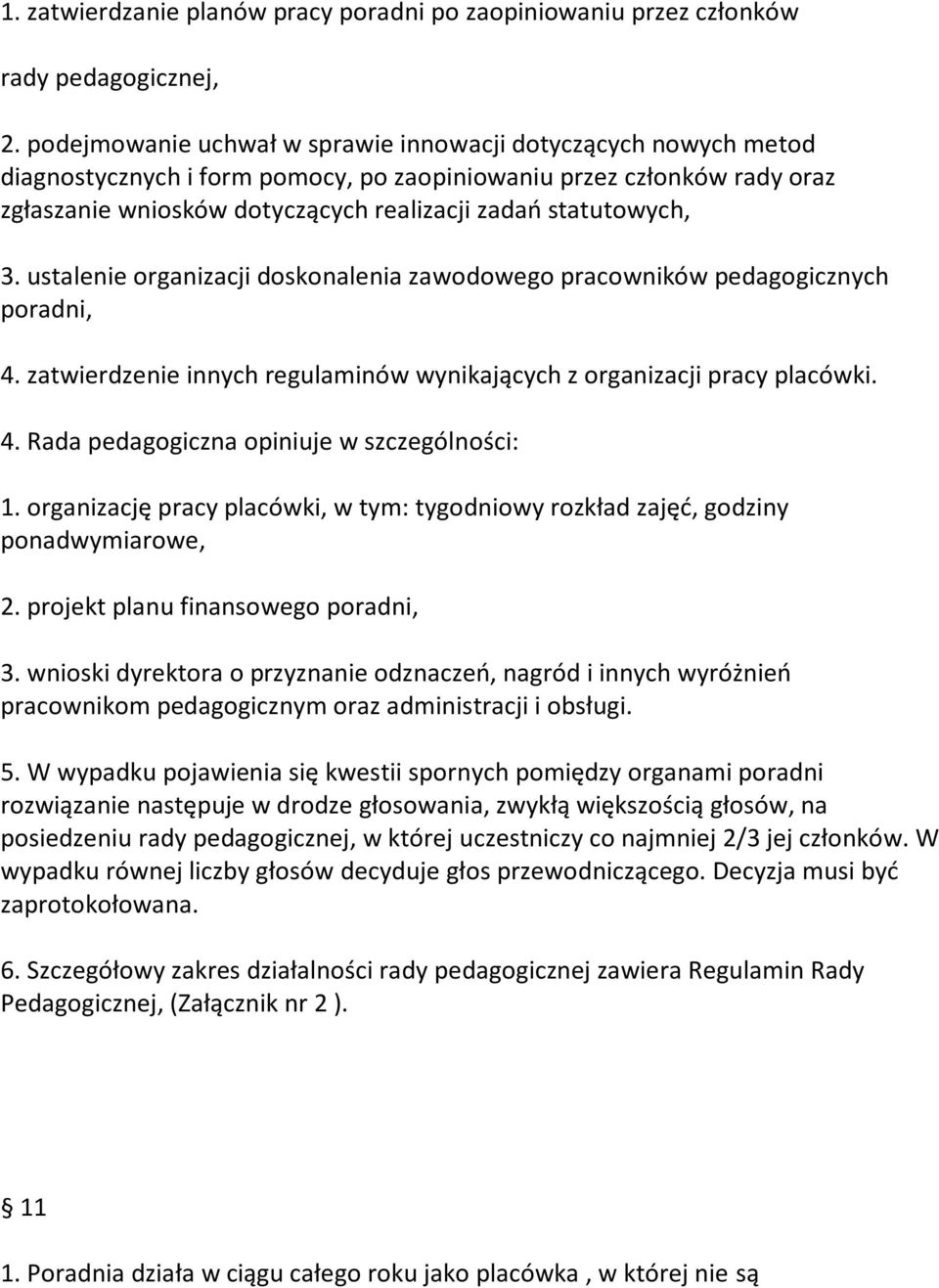 1. zatwierdzanie planów pracy poradni po zaopiniowaniu przez członków rady pedagogicznej,

2. podejmowanie uchwał w sprawie innowacji dotyczących nowych metod diagnostycznych i form pomocy, po zaopiniowaniu przez członków rady oraz zgłaszanie wniosków dotyczących realizacji zadań statutowych,

3. ustalenie organizacji doskonalenia zawodowego pracowników pedagogicznych poradni,

4. zatwierdzenie innych regulaminów wynikających z organizacji pracy placówki.

4. Rada pedagogiczna opiniuje w szczególności:

1. organizację pracy placówki, w tym: tygodniowy rozkład zajęć, godziny ponadwymiarowe,

2. projekt planu finansowego poradni,

3. wnioski dyrektora o przyznanie odznaczeń, nagród i innych wyróżnień pracownikom pedagogicznym oraz administracji i obsługi.

5. W wypadku pojawienia się kwestii spornych pomiędzy organami poradni rozwiązanie następuje w drodze głosowania, zwykłą większością głosów, na posiedzeniu rady pedagogicznej, w której uczestniczy co najmniej 2/3 jej członków. W wypadku równej liczby głosów decyduje głos przewodniczącego. Decyzja musi być zaprotokołowana.

6. Szczegółowy zakres działalności rady pedagogicznej zawiera Regulamin Rady Pedagogicznej, (Załącznik nr 2 ).

 11

1. Poradnia działa w ciągu całego roku jako placówka , w której nie są